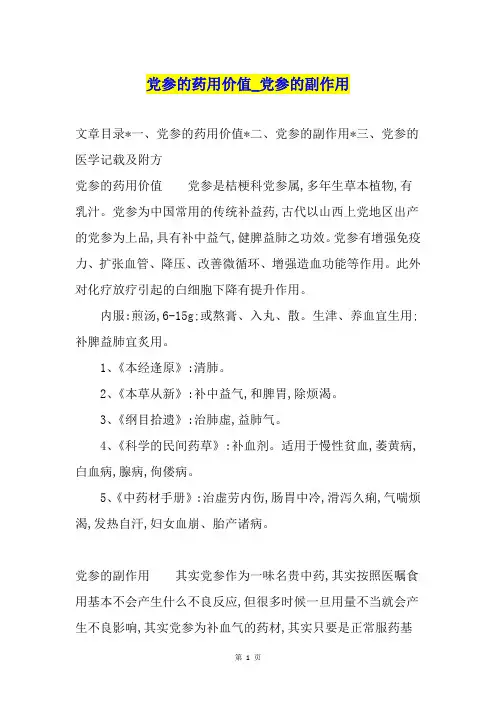 党参的药用价值_党参的副作用

文章目录*一、党参的药用价值*二、党参的副作用*三、党参的医学记载及附方

党参的药用价值　　党参是桔梗科党参属,多年生草本植物,有乳汁。党参为中国常用的传统补益药,古代以山西上党地区出产的党参为上品,具有补中益气,健脾益肺之功效。党参有增强免疫力、扩张血管、降压、改善微循环、增强造血功能等作用。此外对化疗放疗引起的白细胞下降有提升作用。

内服:煎汤,6-15g;或熬膏、入丸、散。生津、养血宜生用;补脾益肺宜炙用。

1、《本经逢原》:清肺。

2、《本草从新》:补中益气,和脾胃,除烦渴。

3、《纲目拾遗》:治肺虚,益肺气。

4、《科学的民间药草》:补血剂。适用于慢性贫血,萎黄病,白血病,腺病,佝偻病。

5、《中药材手册》:治虚劳内伤,肠胃中冷,滑泻久痢,气喘烦渴,发热自汗,妇女血崩、胎产诸病。

党参的副作用　　其实党参作为一味名贵中药,其实按照医嘱食用基本不会产生什么不良反应,但很多时候一旦用量不当就会产生不良影响,其实党参为补血气的药材,其实只要是正常服药基

第 1 页